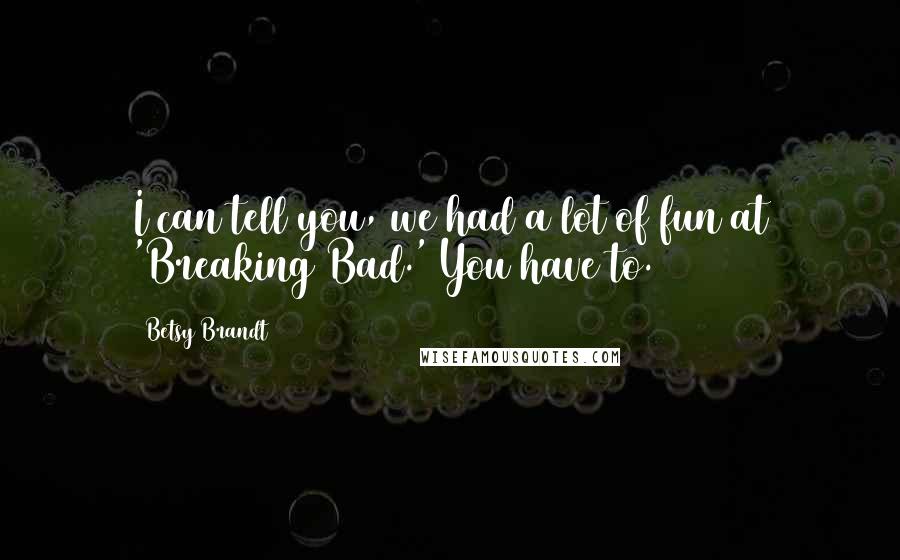 I can tell you, we had a lot of fun at 'Breaking Bad.' You have to.

Betsy Brandt

WISEFAMOUSQUOTES.COM